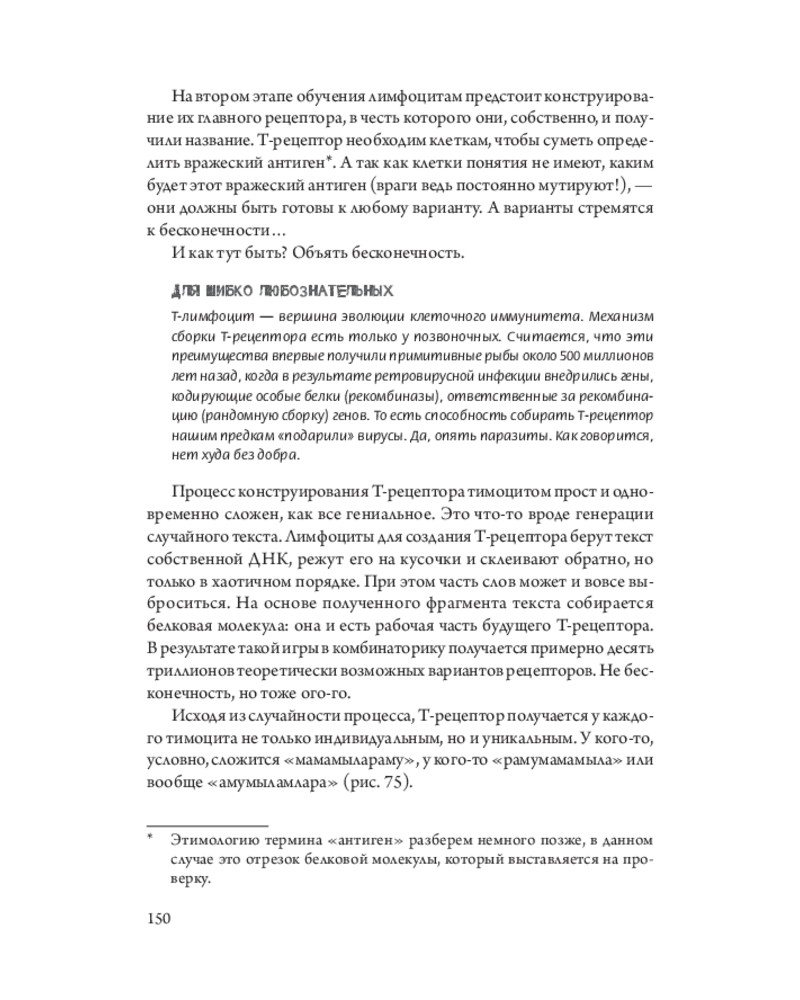 На втором этапе обучения лимфоцитам предстоит конструирование их главного рецептора, в честь которого они, собственно, и получили название. Т-рецептор необходим клеткам, чтобы суметь определить вражеский антиген*. А так как клетки понятия не имеют, каким будет этот вражеский антиген (враги ведь постоянно мутируют!), — они должны быть готовы к любому варианту. А варианты стремятся к бесконечности…

И как тут быть? Объять бесконечность.

ДЛЯ ШИБКО ЛЮБОЗНАТЕЛЬНЫХ

Т-лимфоцит — вершина эволюции клеточного иммунитета. Механизм сборки Т-рецептора есть только у позвоночных. Считается, что эти преимущества впервые получили примитивные рыбы около 500 миллионов лет назад, когда в результате ретровирусной инфекции внедрились гены, кодирующие особые белки (рекомбиназы), ответственные за рекомбинацию (рандомную сборку) генов. То есть способность собирать Т-рецептор нашим предкам «подарили» вирусы. Да, опять паразиты. Как говорится, нет худа без добра.

Процесс конструирования Т-рецептора тимоцитом прост и одновременно сложен, как все гениальное. Это что-то вроде генерации случайного текста. Лимфоциты для создания Т-рецептора берут текст собственной ДНК, режут его на кусочки и склеивают обратно, но только в хаотичном порядке. При этом часть слов может и вовсе выброситься. На основе полученного фрагмента текста собирается белковая молекула: она и есть рабочая часть будущего Т-рецептора. В результате такой игры в комбинаторику получается примерно десять триллионов теоретически возможных вариантов рецепторов. Не бесконечность, но тоже ого-го.

Исходя из случайности процесса, Т-рецептор получается у каждого тимоцита не только индивидуальным, но и уникальным. У кого-то, условно, сложится «мамамылараму», у кого-то «рамумамамыла» или вообще «амумыламлара» (рис. 75).

* Этимологию термина «антиген» разберем немного позже, в данном случае это отрезок белковой молекулы, который выставляется на проверку.

150